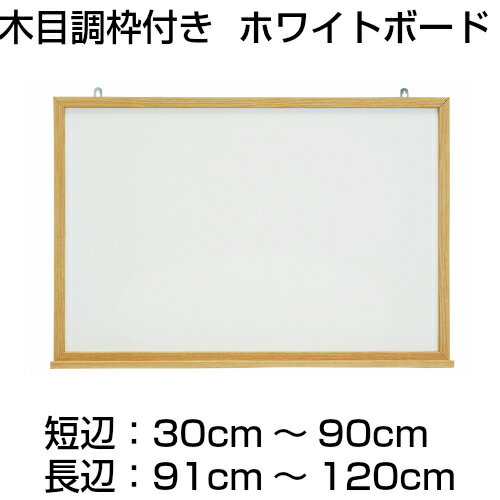 木目調枠付き　ホワイトボード

短辺：30cm ～ 90cm
長辺：91cm ～ 120cm